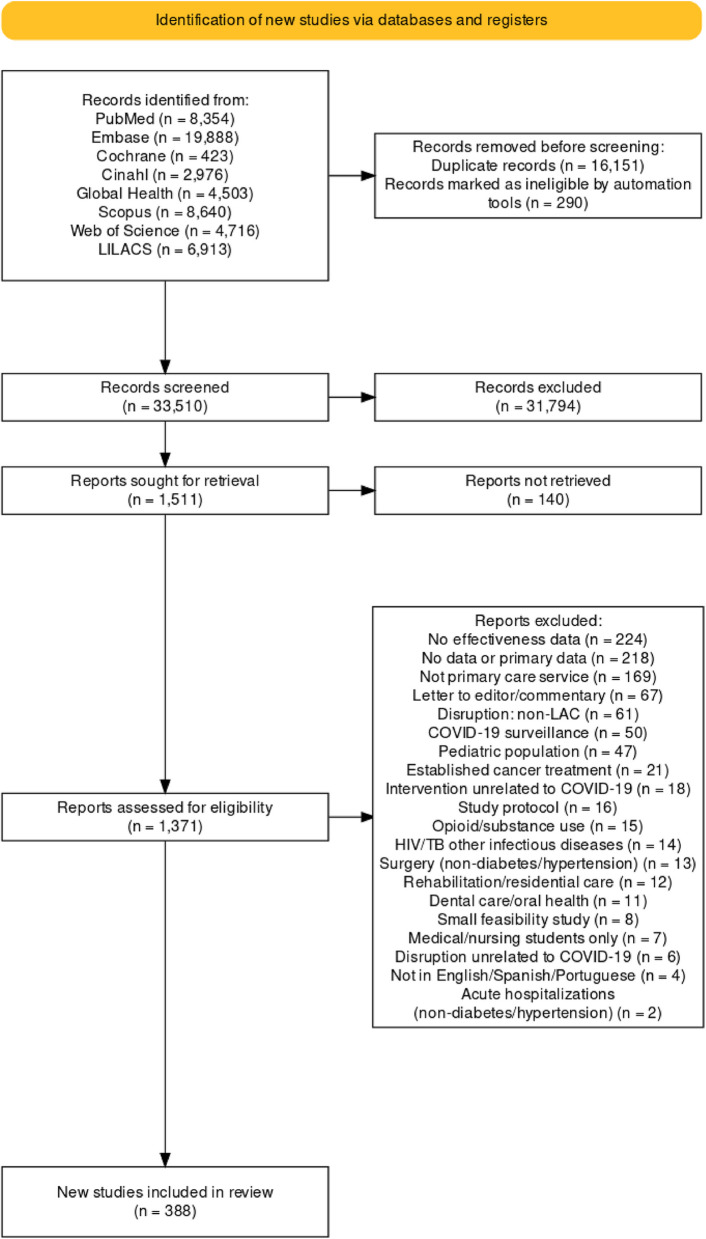 Identification of new studies via databases and registers

Records identified from:
PubMed (n = 8,354)
Embase (n = 19,888)
Cochrane (n = 423)
Cinahl (n = 2,976)
Global Health (n = 4,503)
Scopus (n = 8,640)
Web of Science (n = 4,716)
LILACS (n = 6,913)

Records removed before screening:
Duplicate records (n = 16,151)
Records marked as ineligible by automation tools (n = 290)

Records screened
(n = 33,510)

Records excluded
(n = 31,794)

Reports sought for retrieval
(n = 1,511)

Reports not retrieved
(n = 140)

Reports assessed for eligibility
(n = 1,371)

Reports excluded:
No effectiveness data (n = 224)
No data or primary data (n = 218)
Not primary care service (n = 169)
Letter to editor/commentary (n = 67)
Disruption: non-LAC (n = 61)
COVID-19 surveillance (n = 50)
Pediatric population (n = 47)
Established cancer treatment (n = 21)
Intervention unrelated to COVID-19 (n = 18)
Study protocol (n = 16)
Opioid/substance use (n = 15)
HIV/TB other infectious diseases (n = 14)
Surgery (non-diabetes/hypertension) (n = 13)
Rehabilitation/residential care (n = 12)
Dental care/oral health (n = 11)
Small feasibility study (n = 8)
Medical/nursing students only (n = 7)
Disruption unrelated to COVID-19 (n = 6)
Not in English/Spanish/Portuguese (n = 4)
Acute hospitalizations
(non-diabetes/hypertension) (n = 2)

New studies included in review
(n = 388)